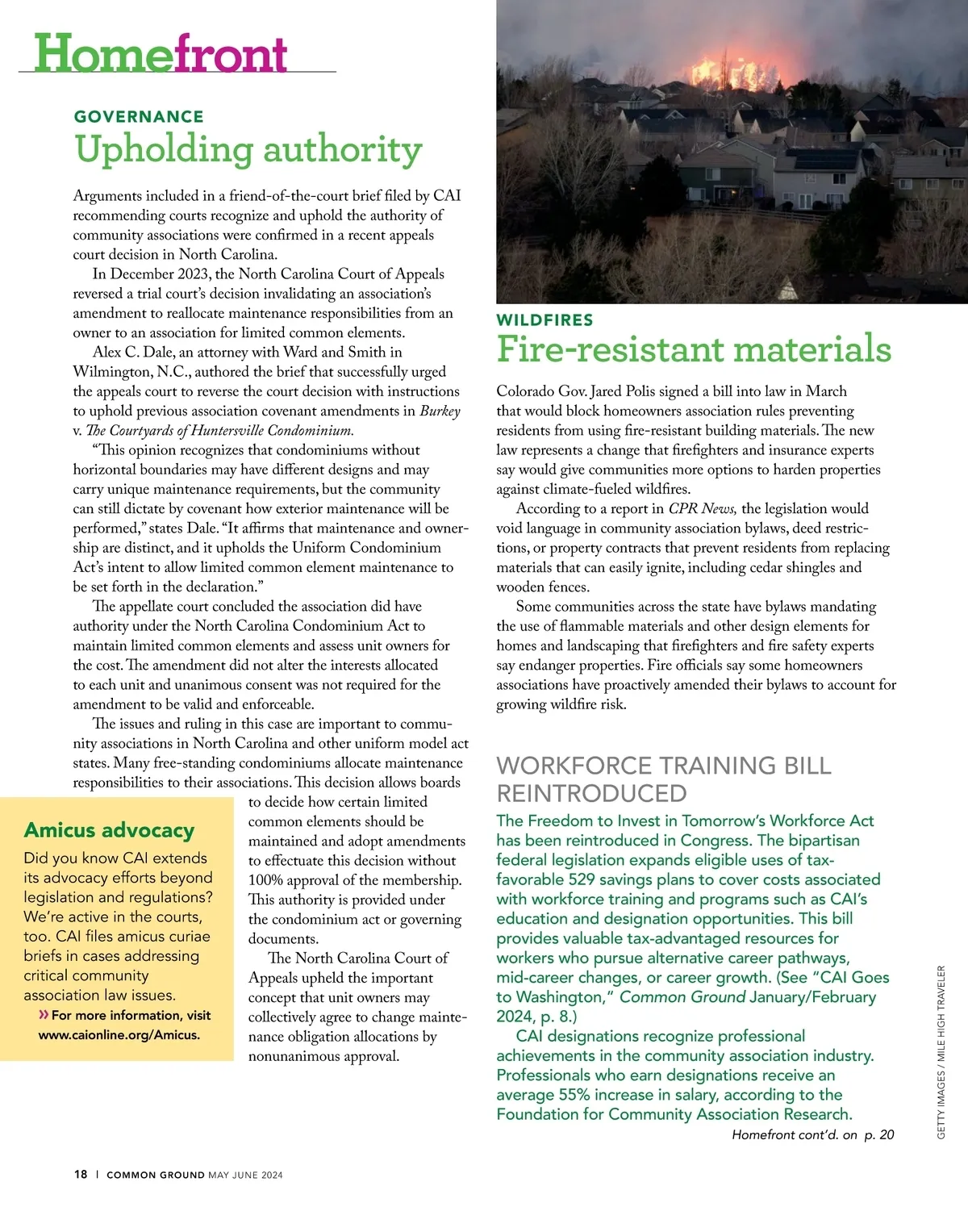 Homefront

GOVERNANCE
Upholding authority

Arguments included in a friend-of-the-court brief filed by CAI recommending courts recognize and uphold the authority of community associations were confirmed in a recent appeals court decision in North Carolina.

In December 2023, the North Carolina Court of Appeals reversed a trial court's decision invalidating an association's amendment to reallocate maintenance responsibilities from an owner to an association for limited common elements.

Alex C. Dale, an attorney with Ward and Smith in Wilmington, N.C., authored the brief that successfully urged the appeals court to reverse the court decision with instructions to uphold previous association covenant amendments in Burkey v. The Courtyards of Huntersville Condominium.

"This opinion recognizes that condominiums without horizontal boundaries may have different designs and may carry unique maintenance requirements, but the community can still dictate by covenant how exterior maintenance will be performed," states Dale. "It affirms that maintenance and ownership are distinct, and it upholds the Uniform Condominium Act's intent to allow limited common element maintenance to be set forth in the declaration."

The appellate court concluded the association did have authority under the North Carolina Condominium Act to maintain limited common elements and assess unit owners for the cost. The amendment did not alter the interests allocated to each unit and unanimous consent was not required for the amendment to be valid and enforceable.

The issues and ruling in this case are important to community associations in North Carolina and other uniform model act states. Many free-standing condominiums allocate maintenance responsibilities to their associations. This decision allows boards to decide how certain limited common elements should be maintained and adopt amendments to effectuate this decision without 100% approval of the membership. This authority is provided under the condominium act or governing documents.

The North Carolina Court of Appeals upheld the important concept that unit owners may collectively agree to change maintenance obligation allocations by nonunanimous approval.

Amicus advocacy
Did you know CAI extends its advocacy efforts beyond legislation and regulations? We're active in the courts, too. CAI files amicus curiae briefs in cases addressing critical community association law issues.
» For more information, visit www.caionline.org/Amicus.

WILDFIRES
Fire-resistant materials

Colorado Gov. Jared Polis signed a bill into law in March that would block homeowners association rules preventing residents from using fire-resistant building materials. The new law represents a change that firefighters and insurance experts say would give communities more options to harden properties against climate-fueled wildfires.

According to a report in CPR News, the legislation would void language in community association bylaws, deed restrictions, or property contracts that prevent residents from replacing materials that can easily ignite, including cedar shingles and wooden fences.

Some communities across the state have bylaws mandating the use of flammable materials and other design elements for homes and landscaping that firefighters and fire safety experts say endanger properties. Fire officials say some homeowners associations have proactively amended their bylaws to account for growing wildfire risk.

WORKFORCE TRAINING BILL REINTRODUCED
The Freedom to Invest in Tomorrow's Workforce Act has been reintroduced in Congress. The bipartisan federal legislation expands eligible uses of tax-favorable 529 savings plans to cover costs associated with workforce training and programs such as CAI's education and designation opportunities. This bill provides valuable tax-advantaged resources for workers who pursue alternative career pathways, mid-career changes, or career growth. (See "CAI Goes to Washington," Common Ground January/February 2024, p. 8.)

CAI designations recognize professional achievements in the community association industry. Professionals who earn designations receive an average 55% increase in salary, according to the Foundation for Community Association Research.

Homefront cont'd. on p. 20

GETTY IMAGES / MILE HIGH TRAVELER

18 | COMMON GROUND MAY JUNE 2024